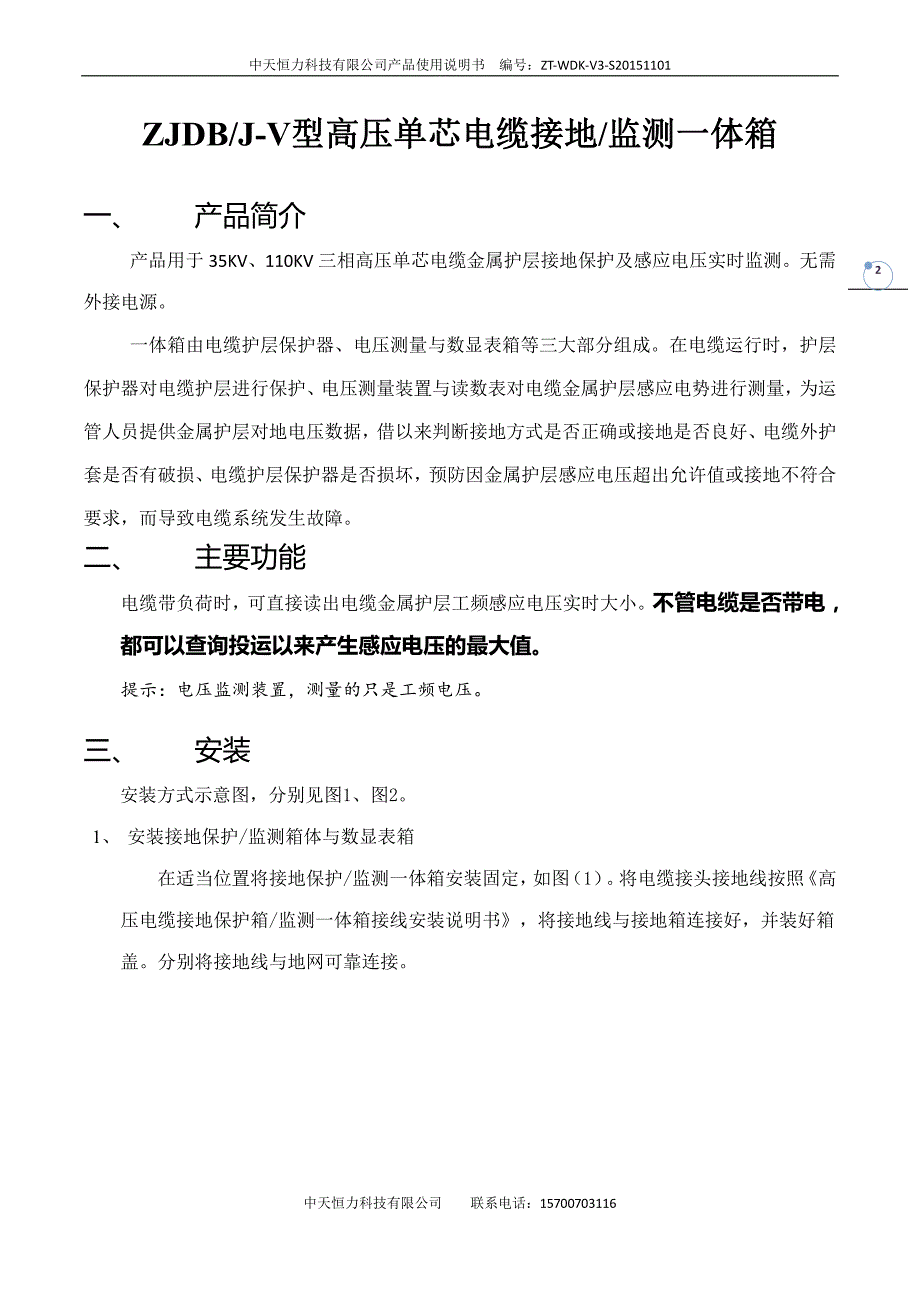 中天恒力科技有限公司产品使用说明书　编号：ZT-WDK-V3-S20151101

ZJDB/J-V型高压单芯电缆接地/监测一体箱

一、　产品简介

产品用于 35KV、110KV 三相高压单芯电缆金属护层接地保护及感应电压实时监测。无需外接电源。

2

一体箱由电缆护层保护器、电压测量与数显表箱等三大部分组成。在电缆运行时，护层保护器对电缆护层进行保护、电压测量装置与读数表对电缆金属护层感应电势进行测量，为运管人员提供金属护层对地电压数据，借以来判断接地方式是否正确或接地是否良好、电缆外护套是否有破损、电缆护层保护器是否损坏，预防因金属护层感应电压超出允许值或接地不符合要求，而导致电缆系统发生故障。

二、　主要功能

电缆带负荷时，可直接读出电缆金属护层工频感应电压实时大小。不管电缆是否带电，都可以查询投运以来产生感应电压的最大值。

提示：电压监测装置，测量的只是工频电压。

三、　安装

安装方式示意图，分别见图1、图2。

1、　安装接地保护/监测箱体与数显表箱

在适当位置将接地保护/监测一体箱安装固定，如图（1）。将电缆接头接地线按照《高压电缆接地保护箱/监测一体箱接线安装说明书》，将接地线与接地箱连接好，并装好箱盖。分别将接地线与地网可靠连接。

中天恒力科技有限公司　　联系电话：15700703116